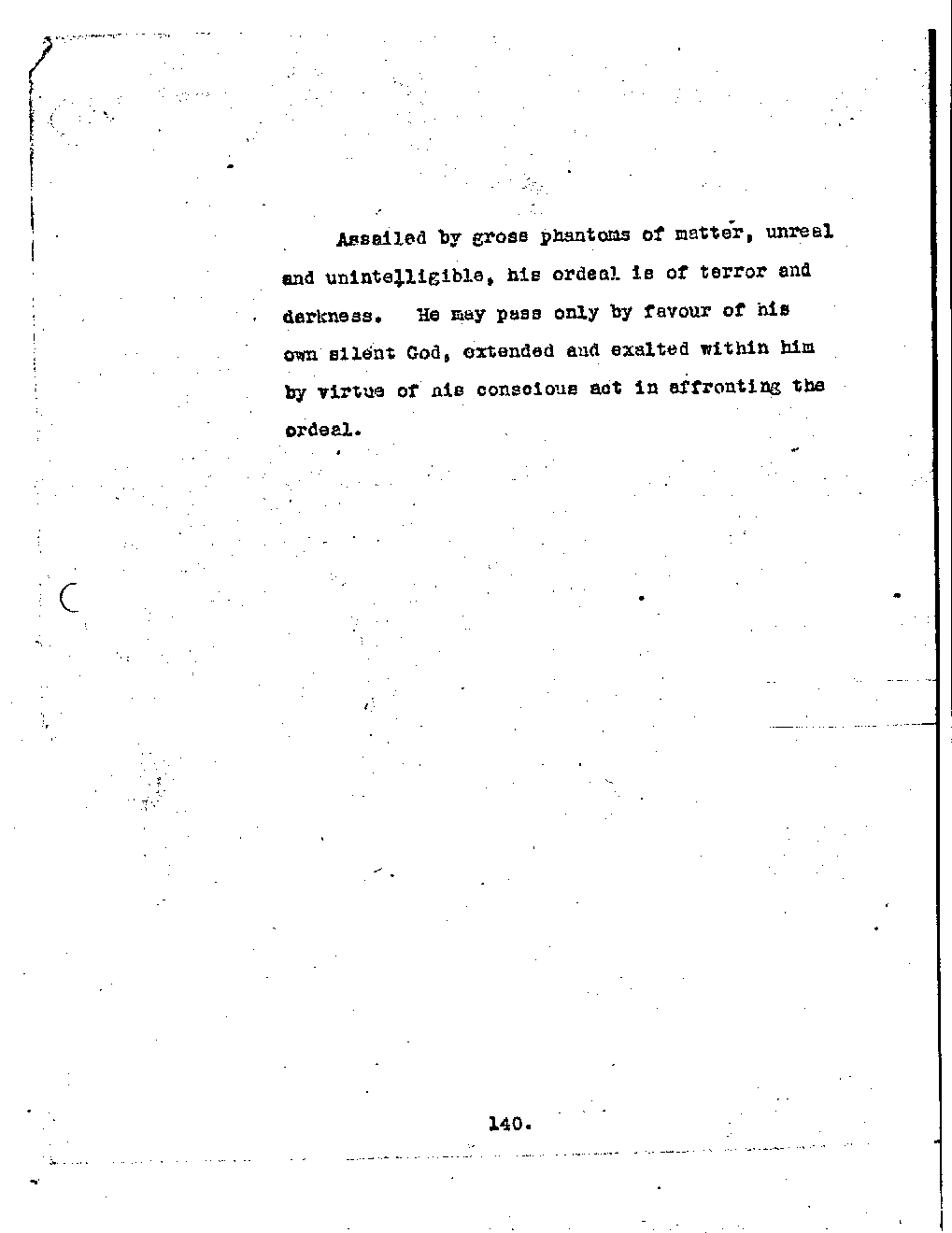 Assailed by gross phantoms of matter, unreal and unintelligible, his ordeal is of terror and darkness. He may pass only by favour of his own silent God, extended and exalted within him by virtue of his conscious act in affronting the ordeal.

140.